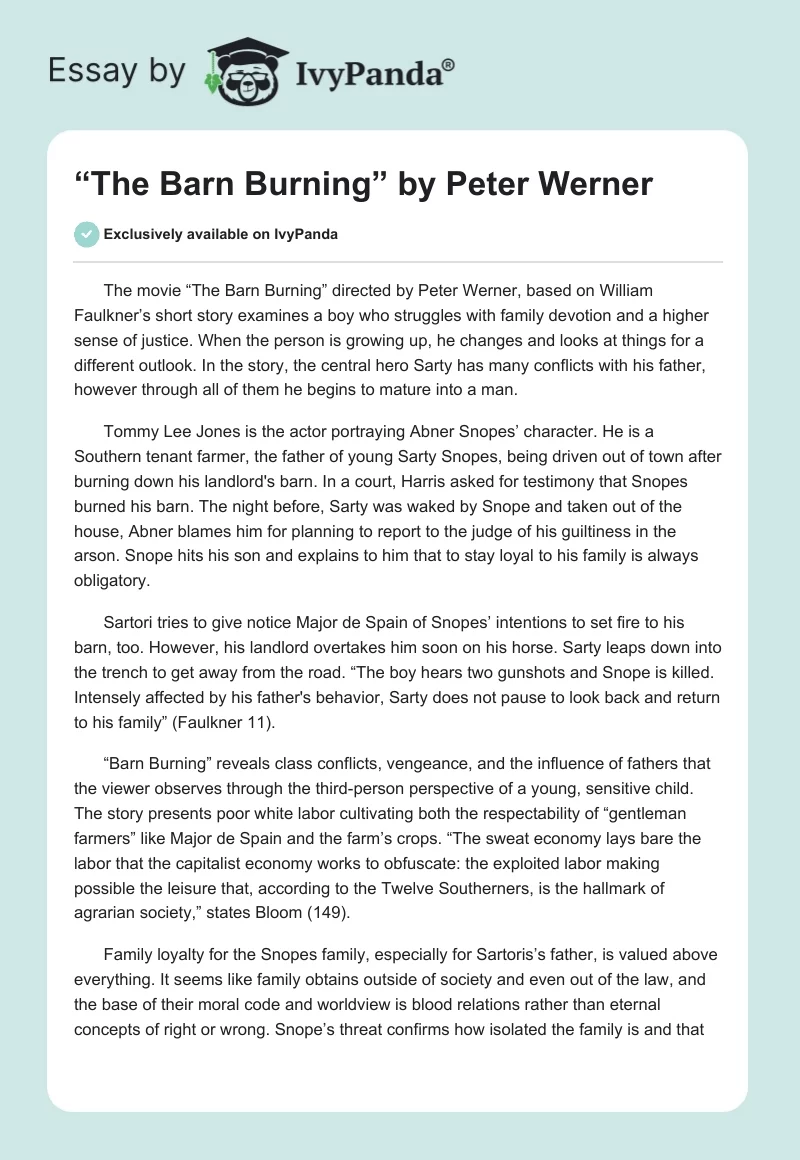 Essay by IvyPanda®

“The Barn Burning” by Peter Werner

Exclusively available on IvyPanda

The movie “The Barn Burning” directed by Peter Werner, based on William Faulkner’s short story examines a boy who struggles with family devotion and a higher sense of justice. When the person is growing up, he changes and looks at things for a different outlook. In the story, the central hero Sarty has many conflicts with his father, however through all of them he begins to mature into a man.

Tommy Lee Jones is the actor portraying Abner Snopes’ character. He is a Southern tenant farmer, the father of young Sarty Snopes, being driven out of town after burning down his landlord's barn. In a court, Harris asked for testimony that Snopes burned his barn. The night before, Sarty was waked by Snope and taken out of the house, Abner blames him for planning to report to the judge of his guiltiness in the arson. Snope hits his son and explains to him that to stay loyal to his family is always obligatory.

Sartori tries to give notice Major de Spain of Snopes’ intentions to set fire to his barn, too. However, his landlord overtakes him soon on his horse. Sarty leaps down into the trench to get away from the road. “The boy hears two gunshots and Snope is killed. Intensely affected by his father's behavior, Sarty does not pause to look back and return to his family” (Faulkner 11).

“Barn Burning” reveals class conflicts, vengeance, and the influence of fathers that the viewer observes through the third-person perspective of a young, sensitive child. The story presents poor white labor cultivating both the respectability of “gentleman farmers” like Major de Spain and the farm’s crops. “The sweat economy lays bare the labor that the capitalist economy works to obfuscate: the exploited labor making possible the leisure that, according to the Twelve Southerners, is the hallmark of agrarian society,” states Bloom (149).

Family loyalty for the Snopes family, especially for Sartoris’s father, is valued above everything. It seems like family obtains outside of society and even out of the law, and the base of their moral code and worldview is blood relations rather than eternal concepts of right or wrong. Snope’s threat confirms how isolated the family is and that